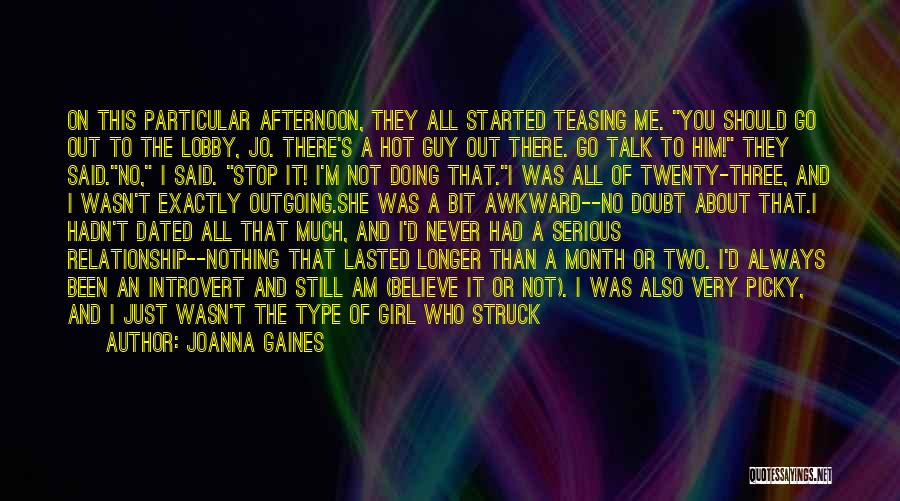 ON THIS PARTICULAR AFTERNOON, THEY ALL STARTED TEASING ME. "YOU SHOULD GO OUT TO THE LOBBY, JO. THERE'S A HOT GUY OUT THERE. GO TALK TO HIM!" THEY SAID."NO," I SAID. "STOP IT! I'M NOT DOING THAT."I WAS ALL OF TWENTY-THREE, AND I WASN'T EXACTLY OUTGOING.SHE WAS A BIT AWKWARD--NO DOUBT ABOUT THAT.I HADN'T DATED ALL THAT MUCH, AND I'D NEVER HAD A SERIOUS RELATIONSHIP--NOTHING THAT LASTED LONGER THAN A MONTH OR TWO. I'D ALWAYS BEEN AN INTROVERT AND STILL AM (BELIEVE IT OR NOT). I WAS ALSO VERY PICKY, AND I JUST WASN'T THE TYPE OF GIRL WHO STRUCK

AUTHOR: JOANNA GAINES

QUOTESSAYINGS.NET